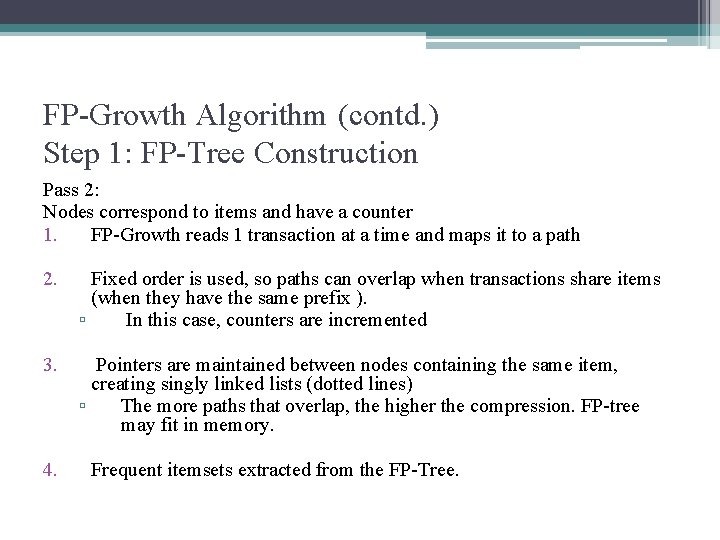 FP-Growth Algorithm (contd.)
Step 1: FP-Tree Construction

Pass 2:
Nodes correspond to items and have a counter
1. FP-Growth reads 1 transaction at a time and maps it to a path

2. Fixed order is used, so paths can overlap when transactions share items (when they have the same prefix ).
▫ In this case, counters are incremented

3. Pointers are maintained between nodes containing the same item, creating singly linked lists (dotted lines)
▫ The more paths that overlap, the higher the compression. FP-tree may fit in memory.

4. Frequent itemsets extracted from the FP-Tree.